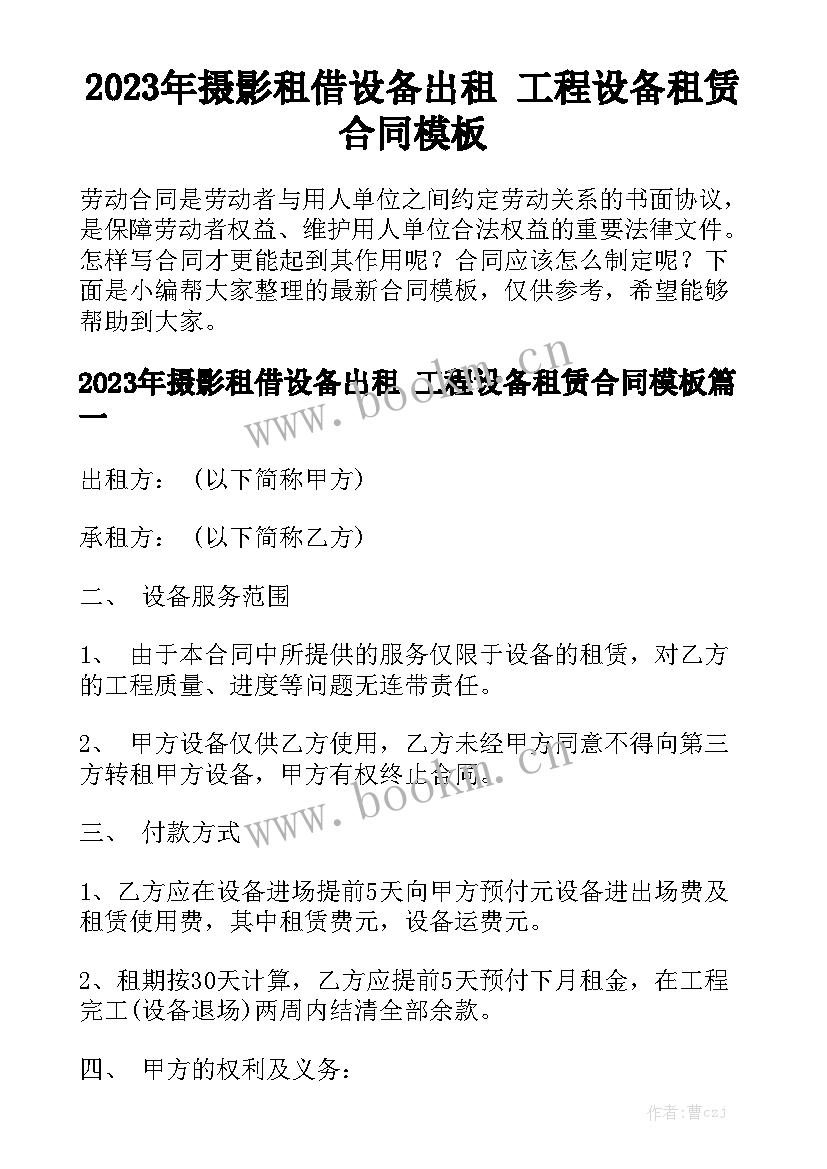 2023年摄影租借设备出租 工程设备租赁合同模板

劳动合同是劳动者与用人单位之间约定劳动关系的书面协议，是保障劳动者权益、维护用人单位合法权益的重要法律文件。怎样写合同才更能起到其作用呢？合同应该怎么制定呢？下面是小编帮大家整理的最新合同模板，仅供参考，希望能够帮助到大家。

2023年摄影租借设备出租 工程设备租赁合同模板篇一

www.bookm.cn

出租方：（以下简称甲方）

承租方：（以下简称乙方）

二、 设备服务范围

1、 由于本合同中所提供的服务仅限于设备的租赁，对乙方的工程质量、进度等问题无连带责任。

2、 甲方设备仅供乙方使用，乙方未经甲方同意不得向第三方转租甲方设备，甲方有权终止合同。

www.bookm.cn

三、 付款方式

1、乙方应在设备进场提前5天向甲方预付元设备进出场费及租赁使用费，其中租赁费元，设备运费元。

2、租期按30天计算，乙方应提前5天预付下月租金，在工程完工(设备退场)两周内结清全部余款。

四、 甲方的权利及义务：

作者：曹czJ